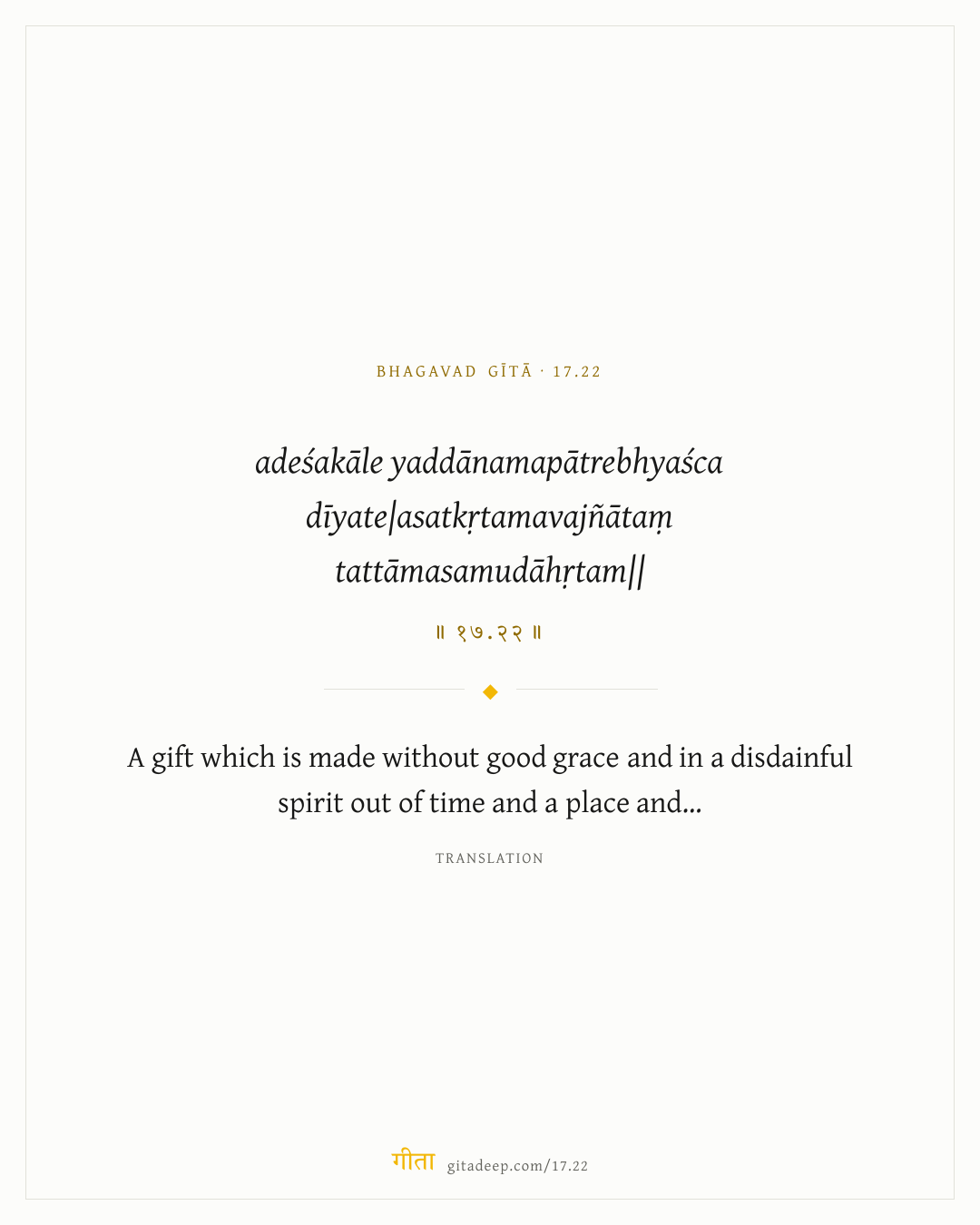 BHAGAVAD GĪTĀ · 17.22

adeśakāle yaddānamapātrebhyaśca dīyate|asatkṛtamavajñātaṃ tattāmasamudāhṛtam||

॥ १७.२२ ॥

A gift which is made without good grace and in a disdainful spirit out of time and a place and...

TRANSLATION

गीता gitadeep.com/17.22